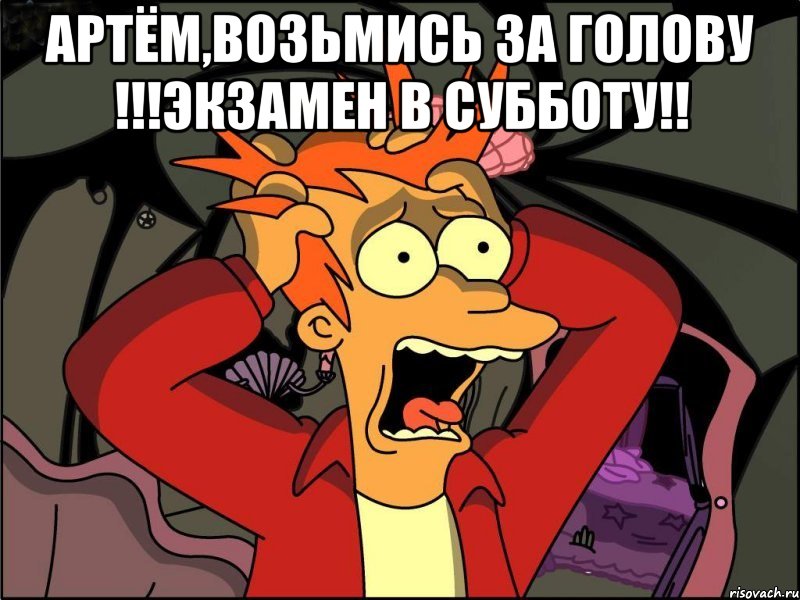 АРТЁМ,ВОЗЬМИСЬ ЗА ГОЛОВУ !!!ЭКЗАМЕН В СУББОТУ!!

risovach.ru